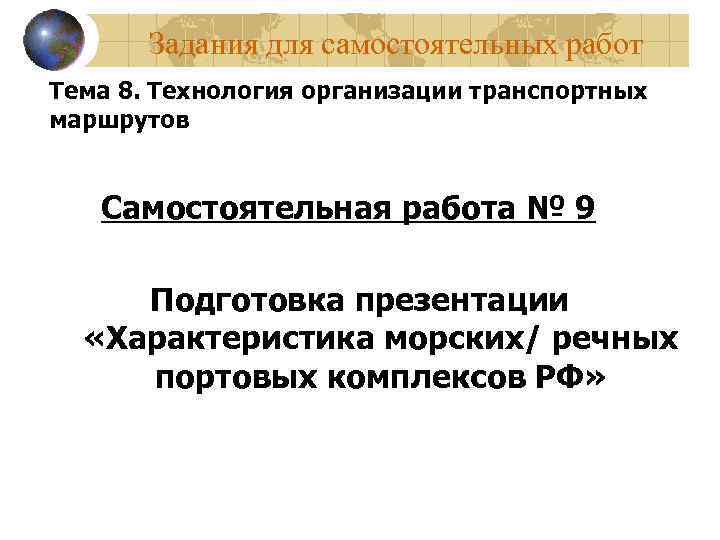 Задания для самостоятельных работ

Тема 8. Технология организации транспортных маршрутов

Самостоятельная работа № 9

Подготовка презентации «Характеристика морских/ речных портовых комплексов РФ»